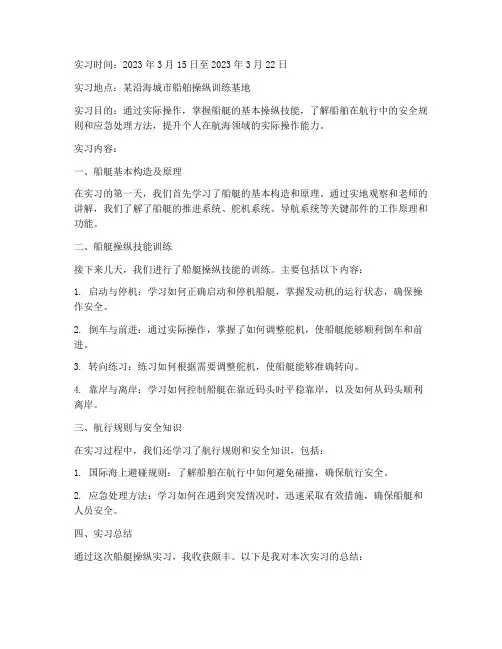 实习时间：2023 年 3 月 15 日至 2023 年 3 月 22 日

实习地点：某沿海城市船舶操纵训练基地

实习目的：通过实际操作，掌握船艇的基本操纵技能，了解船舶在航行中的安全规则和应急处理方法，提升个人在航海领域的实际操作能力。

实习内容：

一、船艇基本构造及原理

在实习的第一天，我们首先学习了船艇的基本构造和原理。通过实地观察和老师的讲解，我们了解了船艇的推进系统、舵机系统、导航系统等关键部件的工作原理和功能。

二、船艇操纵技能训练

接下来几天，我们进行了船艇操纵技能的训练。主要包括以下内容：

1. 启动与停机：学习如何正确启动和停机船艇，掌握发动机的运行状态，确保操作安全。

2. 倒车与前进：通过实际操作，掌握了如何调整舵机，使船艇能够顺利倒车和前进。

3. 转向练习：练习如何根据需要调整舵机，使船艇能够准确转向。

4. 靠岸与离岸：学习如何控制船艇在靠近码头时平稳靠岸，以及如何从码头顺利离岸。

三、航行规则与安全知识

在实习过程中，我们还学习了航行规则和安全知识，包括：

1. 国际海上避碰规则：了解船舶在航行中如何避免碰撞，确保航行安全。

2. 应急处理方法：学习如何在遇到突发情况时，迅速采取有效措施，确保船艇和人员安全。

四、实习总结

通过这次船艇操纵实习，我收获颇丰。以下是我对本次实习的总结：